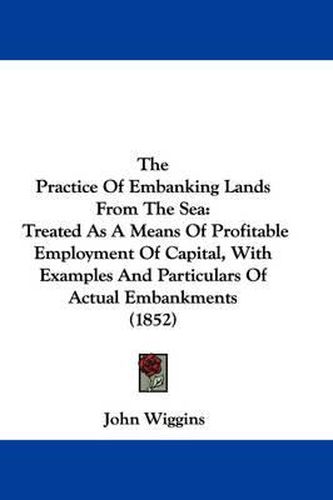 The
Practice Of Embanking Lands From The Sea:
Treated As A Means Of Profitable Employment Of Capital, With Examples And Particulars Of Actual Embankments
(1852)

John Wiggins